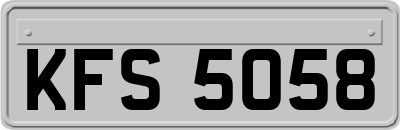 KFS 5058